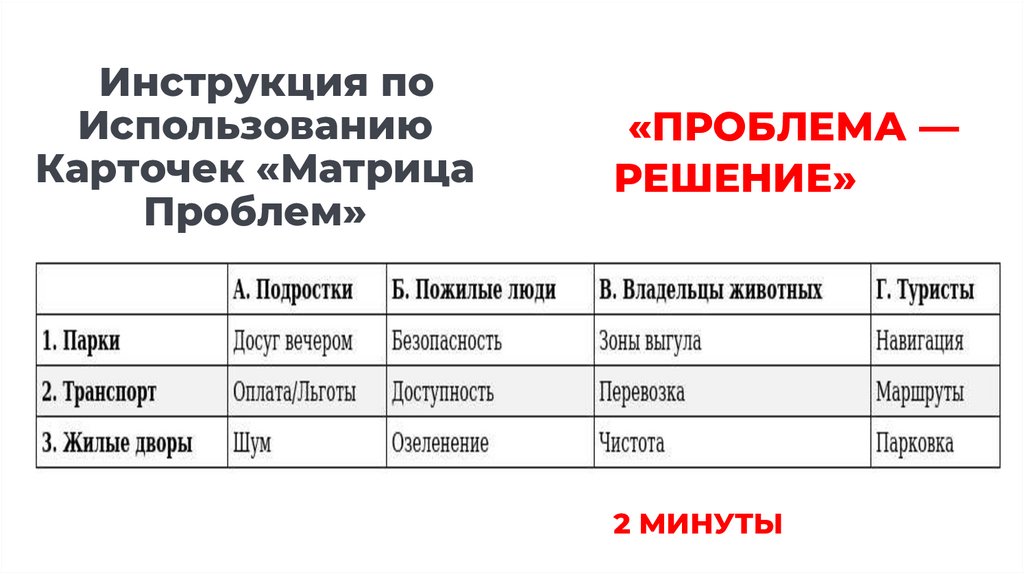 Инструкция по Использованию Карточек «Матрица Проблем»

«ПРОБЛЕМА — РЕШЕНИЕ»

| | А. Подростки | Б. Пожилые люди | В. Владельцы животных | Г. Туристы |
|---|---|---|---|---|
| 1. Парки | Досуг вечером | Безопасность | Зоны выгула | Навигация |
| 2. Транспорт | Оплата/Льготы | Доступность | Перевозка | Маршруты |
| 3. Жилые дворы | Шум | Озеленение | Чистота | Парковка |

2 МИНУТЫ